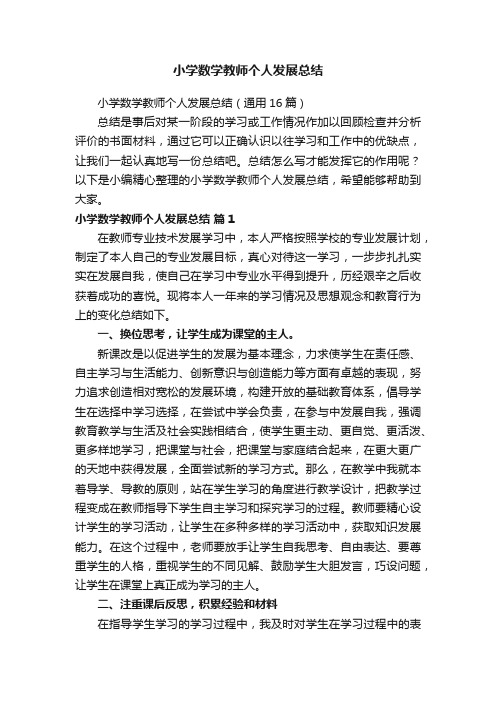 小学数学教师个人发展总结

小学数学教师个人发展总结（通用16篇）

总结是事后对某一阶段的学习或工作情况作加以回顾检查并分析评价的书面材料，通过它可以正确认识以往学习和工作中的优缺点，让我们一起认真地写一份总结吧。总结怎么写才能发挥它的作用呢？以下是小编精心整理的小学数学教师个人发展总结，希望能够帮助到大家。

小学数学教师个人发展总结 篇1

在教师专业技术发展学习中，本人严格按照学校的专业发展计划，制定了本人自己的专业发展目标，真心对待这一学习，一步步扎扎实实在发展自我，使自己在学习中专业水平得到提升，历经艰辛之后收获着成功的喜悦。现将本人一年来的学习情况及思想观念和教育行为上的变化总结如下。

一、换位思考，让学生成为课堂的主人。

新课改是以促进学生的发展为基本理念，力求使学生在责任感、自主学习与生活能力、创新意识与创造能力等方面有卓越的表现，努力追求创造相对宽松的发展环境，构建开放的基础教育体系，倡导学生在选择中学习选择，在尝试中学会负责，在参与中发展自我，强调教育教学与生活及社会实践相结合，使学生更主动、更自觉、更活泼、更多样地学习，把课堂与社会，把课堂与家庭结合起来，在更大更广的天地中获得发展，全面尝试新的学习方式。那么，在教学中我就本着导学、导教的原则，站在学生学习的角度进行教学设计，把教学过程变成在教师指导下学生自主学习和探究学习的过程。教师要精心设计学生的学习活动，让学生在多种多样的学习活动中，获取知识发展能力。在这个过程中，老师要放手让学生自我思考、自由表达、要尊重学生的人格，重视学生的不同见解、鼓励学生大胆发言，巧设问题，让学生在课堂上真正成为学习的主人。

二、注重课后反思，积累经验和材料

在指导学生学习的学习过程中，我及时对学生在学习过程中的表